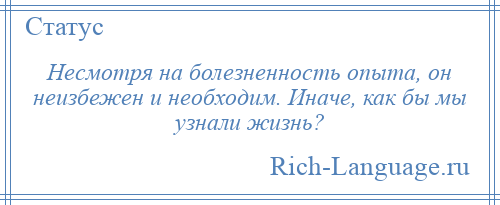 Статус

Несмотря на болезненность опыта, он неизбежен и необходим. Иначе, как бы мы узнали жизнь?

Rich-Language.ru